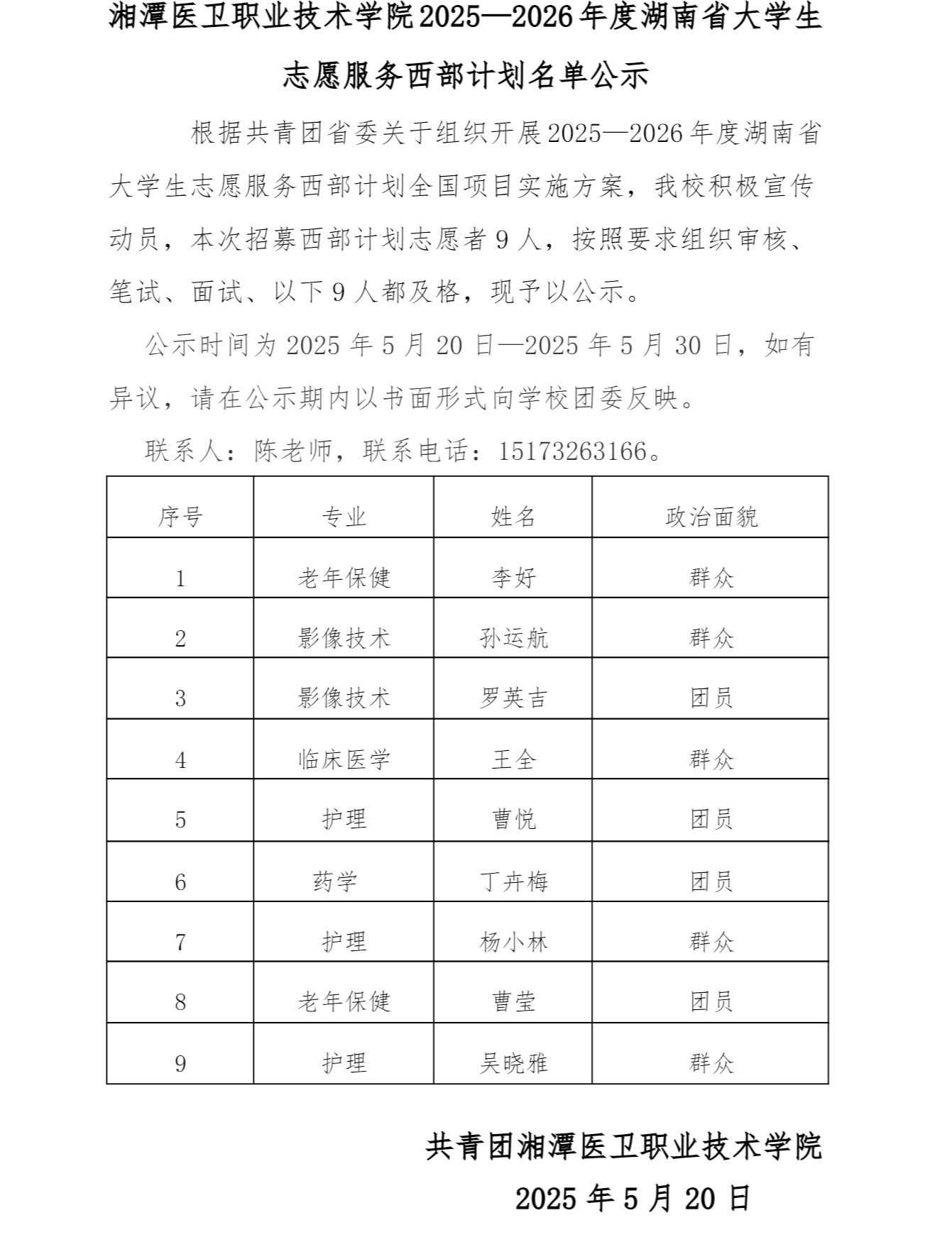 湘潭医卫职业技术学院2025—2026年度湖南省大学生志愿服务西部计划名单公示

根据共青团省委关于组织开展2025—2026年度湖南省大学生志愿服务西部计划全国项目实施方案，我校积极宣传动员，本次招募西部计划志愿者9人，按照要求组织审核、笔试、面试、以下9人都及格，现予以公示。

公示时间为2025年5月20日—2025年5月30日，如有异议，请在公示期内以书面形式向学校团委反映。

联系人：陈老师，联系电话：15173263166。

| 序号 | 专业 | 姓名 | 政治面貌 |
|---|---|---|---|
| 1 | 老年保健 | 李好 | 群众 |
| 2 | 影像技术 | 孙运航 | 群众 |
| 3 | 影像技术 | 罗英吉 | 团员 |
| 4 | 临床医学 | 王全 | 群众 |
| 5 | 护理 | 曹悦 | 团员 |
| 6 | 药学 | 丁卉梅 | 团员 |
| 7 | 护理 | 杨小林 | 群众 |
| 8 | 老年保健 | 曹莹 | 团员 |
| 9 | 护理 | 吴晓雅 | 群众 |

共青团湘潭医卫职业技术学院

2025年5月20日